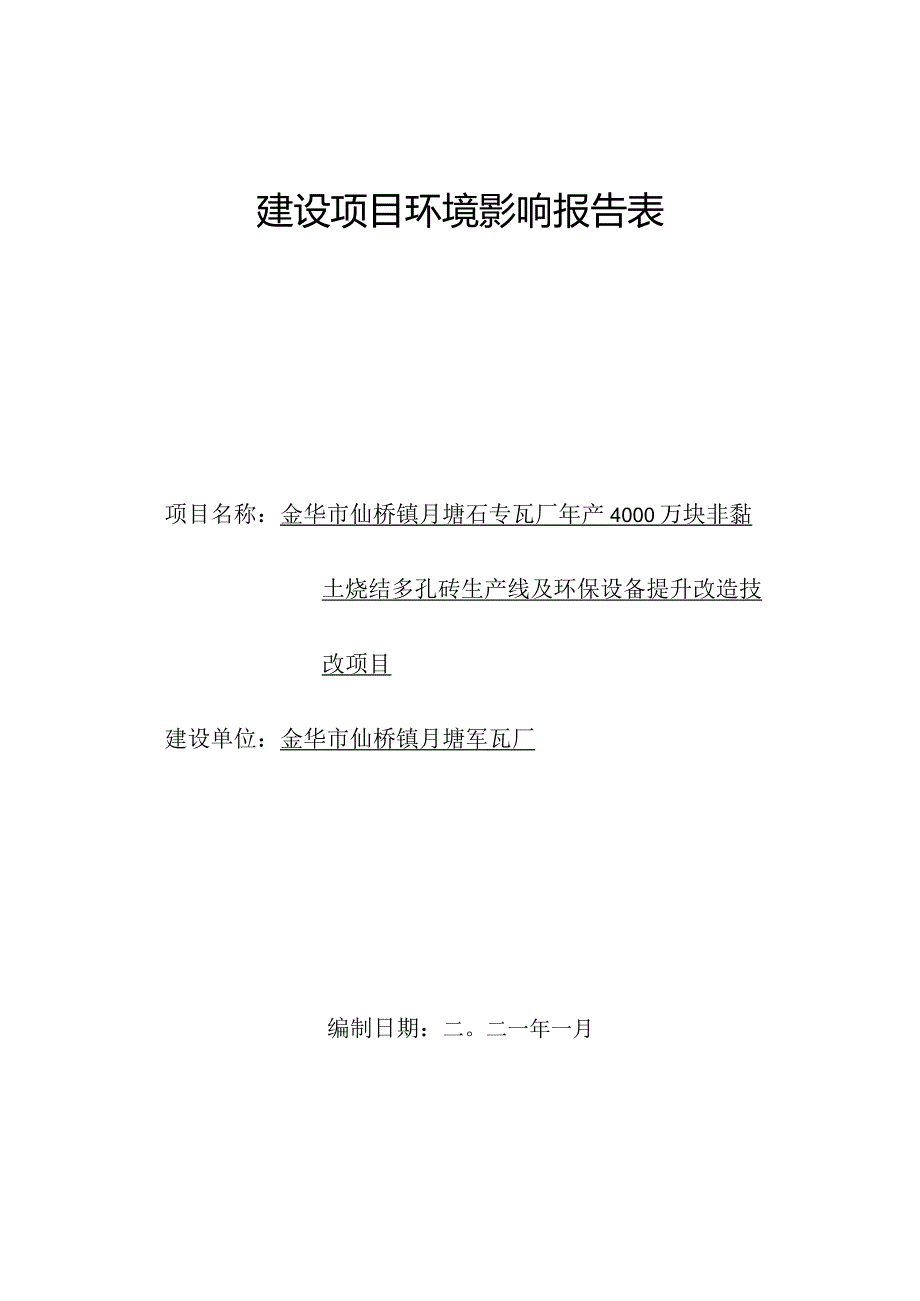 建设项目环境影响报告表

项目名称：金华市仙桥镇月塘石专瓦厂年产4000万块非黏土烧结多孔砖生产线及环保设备提升改造技改项目

建设单位：金华市仙桥镇月塘军瓦厂

编制日期：二。二一年一月